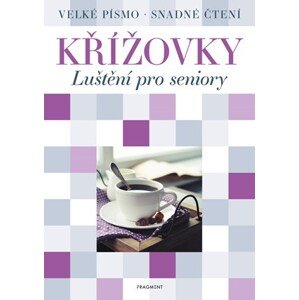 VELKÉ PÍSMO · SNADNÉ ČTENÍ

KŘÍŽOVKY

Luštění pro seniory

FRAGMENT